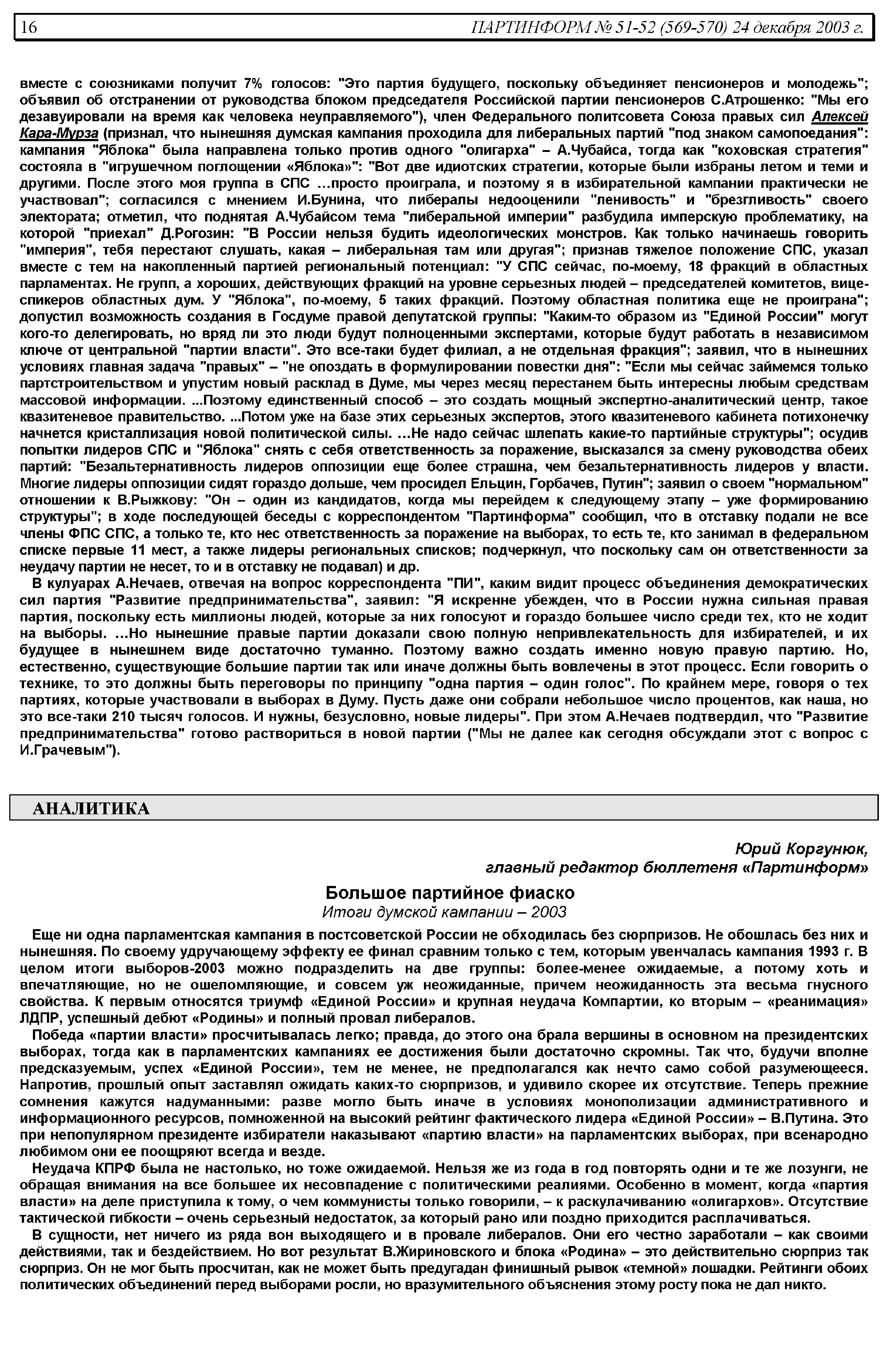 16 ПАРТИНФОРМ № 51-52 (569-570) 24 декабря 2003 г.

вместе с союзниками получит 7% голосов: "Это партия будущего, поскольку объединяет пенсионеров и молодежь"; объявил об отстранении от руководства блоком председателя Российской партии пенсионеров С.Атрошенко: "Мы его дезавуировали на время как человека неуправляемого"), член Федерального политсовета Союза правых сил Алексей Кара-Мурза (признал, что нынешняя думская кампания проходила для либеральных партий "под знаком самопоедания": кампания "Яблока" была направлена только против одного "олигарха" – А.Чубайса, тогда как "коховская стратегия" состояла в "игрушечном поглощении «Яблока»": "Вот две идиотских стратегии, которые были избраны летом и теми и другими. После этого моя группа в СПС …просто проиграла, и поэтому я в избирательной кампании практически не участвовал"; согласился с мнением И.Бунина, что либералы недооценили "ленивость" и "брезгливость" своего электората; отметил, что поднятая А.Чубайсом тема "либеральной империи" разбудила имперскую проблематику, на которой "приехал" Д.Рогозин: "В России нельзя будить идеологических монстров. Как только начинаешь говорить "империя", тебя перестают слушать, какая – либеральная там или другая"; признав тяжелое положение СПС, указал вместе с тем на накопленный партией региональный потенциал: "У СПС сейчас, по-моему, 18 фракций в областных парламентах. Не групп, а хороших, действующих фракций на уровне серьезных людей – председателей комитетов, вице-спикеров областных дум. У "Яблока", по-моему, 5 таких фракций. Поэтому областная политика еще не проиграна"; допустил возможность создания в Госдуме правой депутатской группы: "Каким-то образом из "Единой России" могут кого-то делегировать, но вряд ли это люди будут полноценными экспертами, которые будут работать в независимом ключе от центральной "партии власти". Это все-таки будет филиал, а не отдельная фракция"; заявил, что в нынешних условиях главная задача "правых" – "не опоздать в формулировании повестки дня": "Если мы сейчас займемся только партстроительством и упустим новый расклад в Думе, мы через месяц перестанем быть интересны любым средствам массовой информации. ...Поэтому единственный способ – это создать мощный экспертно-аналитический центр, такое квазитеневое правительство. ...Потом уже на базе этих серьезных экспертов, этого квазитеневого кабинета потихонечку начнется кристаллизация новой политической силы. …Не надо сейчас шлепать какие-то партийные структуры"; осудив попытки лидеров СПС и "Яблока" снять с себя ответственность за поражение, высказался за смену руководства обеих партий: "Безальтернативность лидеров оппозиции еще более страшна, чем безальтернативность лидеров у власти. Многие лидеры оппозиции сидят гораздо дольше, чем просидел Ельцин, Горбачев, Путин"; заявил о своем "нормальном" отношении к В.Рыжкову: "Он – один из кандидатов, когда мы перейдем к следующему этапу – уже формированию структуры"; в ходе последующей беседы с корреспондентом "Партинформа" сообщил, что в отставку подали не все члены ФПС СПС, а только те, кто нес ответственность за поражение на выборах, то есть те, кто занимал в федеральном списке первые 11 мест, а также лидеры региональных списков; подчеркнул, что поскольку сам он ответственности за неудачу партии не несет, то и в отставку не подавал) и др.

В кулуарах А.Нечаев, отвечая на вопрос корреспондента "ПИ", каким видит процесс объединения демократических сил партия "Развитие предпринимательства", заявил: "Я искренне убежден, что в России нужна сильная правая партия, поскольку есть миллионы людей, которые за них голосуют и гораздо большее число среди тех, кто не ходит на выборы. …Но нынешние правые партии доказали свою полную непривлекательность для избирателей, и их будущее в нынешнем виде достаточно туманно. Поэтому важно создать именно новую правую партию. Но, естественно, существующие большие партии так или иначе должны быть вовлечены в этот процесс. Если говорить о технике, то это должны быть переговоры по принципу "одна партия – один голос". По крайнем мере, говоря о тех партиях, которые участвовали в выборах в Думу. Пусть даже они собрали небольшое число процентов, как наша, но это все-таки 210 тысяч голосов. И нужны, безусловно, новые лидеры". При этом А.Нечаев подтвердил, что "Развитие предпринимательства" готово раствориться в новой партии ("Мы не далее как сегодня обсуждали этот с вопрос с И.Грачевым").

АНАЛИТИКА

Юрий Коргунюк,
главный редактор бюллетеня «Партинформ»

Большое партийное фиаско
Итоги думской кампании – 2003

Еще ни одна парламентская кампания в постсоветской России не обходилась без сюрпризов. Не обошлась без них и нынешняя. По своему удручающему эффекту ее финал сравним только с тем, которым увенчалась кампания 1993 г. В целом итоги выборов-2003 можно подразделить на две группы: более-менее ожидаемые, а потому хоть и впечатляющие, но не ошеломляющие, и совсем уж неожиданные, причем неожиданность эта весьма гнусного свойства. К первым относятся триумф «Единой России» и крупная неудача Компартии, ко вторым – «реанимация» ЛДПР, успешный дебют «Родины» и полный провал либералов.

Победа «партии власти» просчитывалась легко; правда, до этого она брала вершины в основном на президентских выборах, тогда как в парламентских кампаниях ее достижения были достаточно скромны. Так что, будучи вполне предсказуемым, успех «Единой России», тем не менее, не предполагался как нечто само собой разумеющееся. Напротив, прошлый опыт заставлял ожидать каких-то сюрпризов, и удивило скорее их отсутствие. Теперь прежние сомнения кажутся надуманными: разве могло быть иначе в условиях монополизации административного и информационного ресурсов, помноженной на высокий рейтинг фактического лидера «Единой России» – В.Путина. Это при непопулярном президенте избиратели наказывают «партию власти» на парламентских выборах, при всенародно любимом они ее поощряют всегда и везде.

Неудача КПРФ была не настолько, но тоже ожидаемой. Нельзя же из года в год повторять одни и те же лозунги, не обращая внимания на все большее их несовпадение с политическими реалиями. Особенно в момент, когда «партия власти» на деле приступила к тому, о чем коммунисты только говорили, – к раскулачиванию «олигархов». Отсутствие тактической гибкости – очень серьезный недостаток, за который рано или поздно приходится расплачиваться.

В сущности, нет ничего из ряда вон выходящего и в провале либералов. Они его честно заработали – как своими действиями, так и бездействием. Но вот результат В.Жириновского и блока «Родина» – это действительно сюрприз так сюрприз. Он не мог быть просчитан, как не может быть предугадан финишный рывок «темной» лошадки. Рейтинги обоих политических объединений перед выборами росли, но вразумительного объяснения этому росту пока не дал никто.